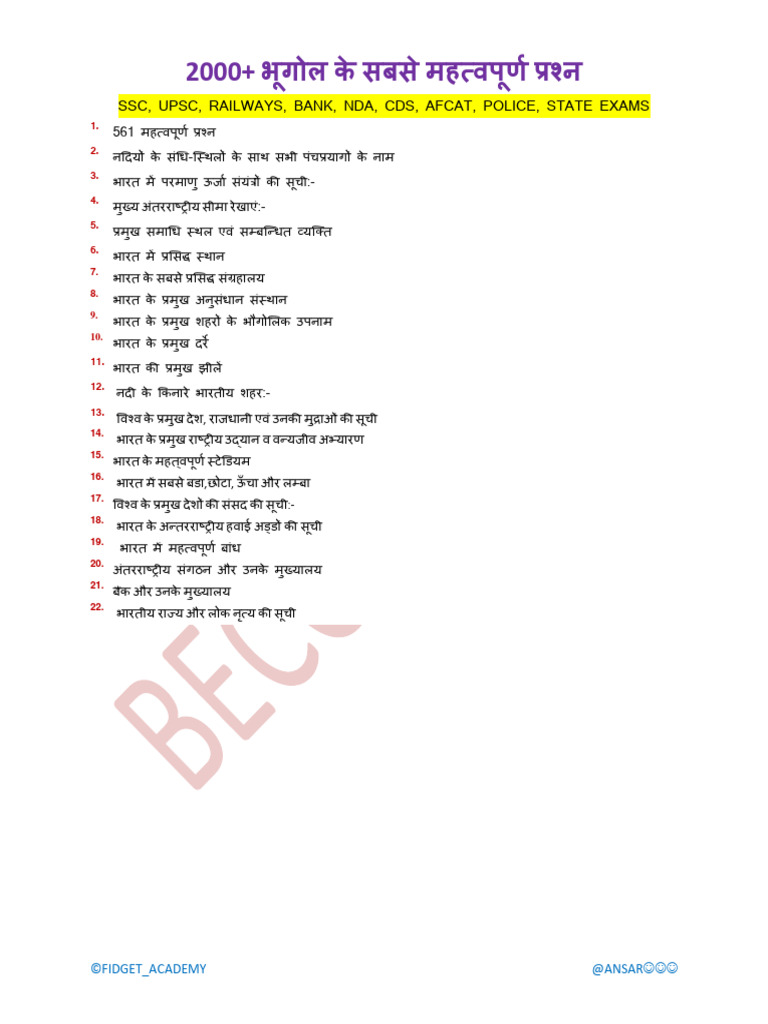 2000+ भूगोल के सबसे महत्वपूर्ण प्रश्न

SSC, UPSC, RAILWAYS, BANK, NDA, CDS, AFCAT, POLICE, STATE EXAMS

1. 561 महत्वपूर्ण प्रश्न
2. नदियों के संधि-स्थिलों के साथ सभी पंचप्रयागों के नाम
3. भारत में परमाणु ऊर्जा संयंत्रों की सूची:-
4. मुख्य अंतरराष्ट्रीय सीमा रेखाएं:-
5. प्रमुख समाधि स्थल एवं सम्बन्धित व्यक्ति
6. भारत में प्रसिद्ध स्थान
7. भारत के सबसे प्रसिद्ध संग्रहालय
8. भारत के प्रमुख अनुसंधान संस्थान
9. भारत के प्रमुख शहरों के भौगोलिक उपनाम
10. भारत के प्रमुख दर्रे
11. भारत की प्रमुख झीलें
12. नदी के किनारे भारतीय शहर:-
13. विश्व के प्रमुख देश, राजधानी एवं उनकी मुद्राओं की सूची
14. भारत के प्रमुख राष्ट्रीय उद्यान व वन्यजीव अभ्यारण
15. भारत के महत्वपूर्ण स्टेडियम
16. भारत में सबसे बडा,छोटा, ऊँचा और लम्बा
17. विश्व के प्रमुख देशों की संसद की सूची:-
18. भारत के अन्तरराष्ट्रीय हवाई अड्डों की सूची
19. भारत में महत्वपूर्ण बांध
20. अंतरराष्ट्रीय संगठन और उनके मुख्यालय
21. बैंक और उनके मुख्यालय
22. भारतीय राज्य और लोक नृत्य की सूची

BEC

©FIDGET_ACADEMY

@ANSAR☺☺☺